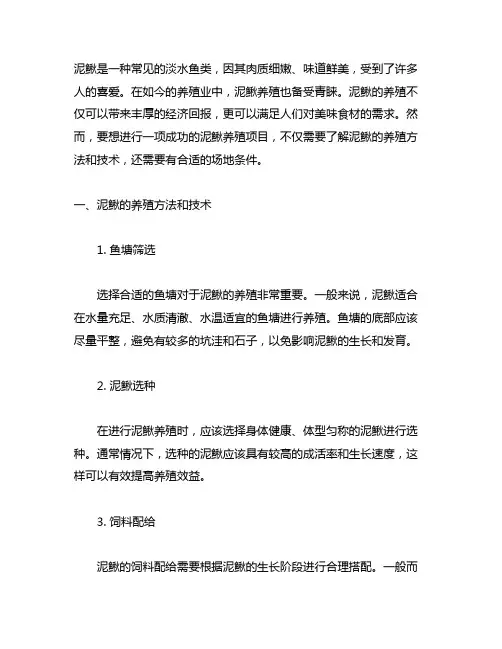 泥鳅是一种常见的淡水鱼类，因其肉质细嫩、味道鲜美，受到了许多人的喜爱。在如今的养殖业中，泥鳅养殖也备受青睐。泥鳅的养殖不仅可以带来丰厚的经济回报，更可以满足人们对美味食材的需求。然而，要想进行一项成功的泥鳅养殖项目，不仅需要了解泥鳅的养殖方法和技术，还需要有合适的场地条件。

一、泥鳅的养殖方法和技术

1. 鱼塘筛选

选择合适的鱼塘对于泥鳅的养殖非常重要。一般来说，泥鳅适合在水量充足、水质清澈、水温适宜的鱼塘进行养殖。鱼塘的底部应该尽量平整，避免有较多的坑洼和石子，以免影响泥鳅的生长和发育。

2. 泥鳅选种

在进行泥鳅养殖时，应该选择身体健康、体型匀称的泥鳅进行选种。通常情况下，选种的泥鳅应该具有较高的成活率和生长速度，这样可以有效提高养殖效益。

3. 饲料配给

泥鳅的饲料配给需要根据泥鳅的生长阶段进行合理搭配。一般而